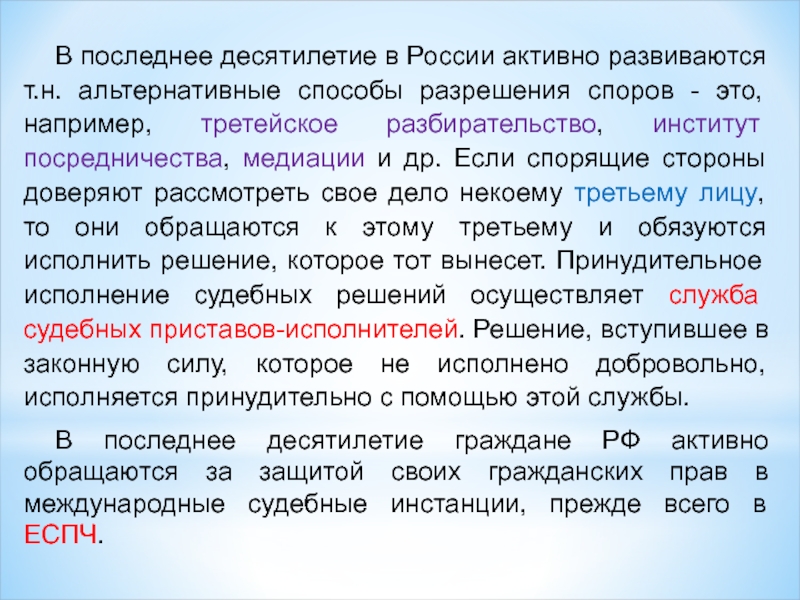 В последнее десятилетие в России активно развиваются т.н. альтернативные способы разрешения споров - это, например, третейское разбирательство, институт посредничества, медиации и др. Если спорящие стороны доверяют рассмотреть свое дело некоему третьему лицу, то они обращаются к этому третьему и обязуются исполнить решение, которое тот вынесет. Принудительное исполнение судебных решений осуществляет служба судебных приставов-исполнителей. Решение, вступившее в законную силу, которое не исполнено добровольно, исполняется принудительно с помощью этой службы.

В последнее десятилетие граждане РФ активно обращаются за защитой своих гражданских прав в международные судебные инстанции, прежде всего в ЕСПЧ.